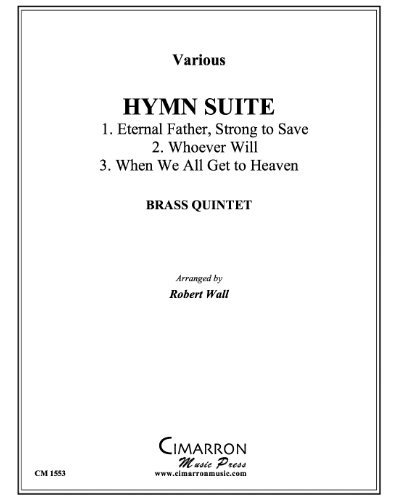 Various

HYMN SUITE

1. Eternal Father, Strong to Save
2. Whoever Will
3. When We All Get to Heaven

BRASS QUINTET

Arranged by
Robert Wall

CIMARRON
Music Press
www.cimarronmusic.com

CM 1553